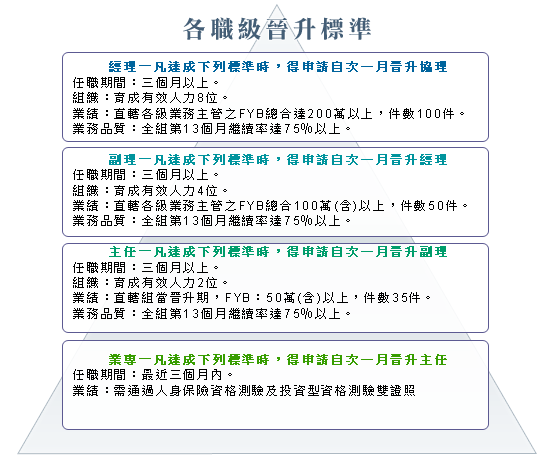 各職級晉升標準

經理一凡達成下列標準時，得申請自次一月晉升協理
任職期間：三個月以上。
組織：育成有效人力8位。
業績：直轄各級業務主管之FYB總合達200萬以上，件數100件。
業務品質：全組第13個月繼續率達75%以上。

副理一凡達成下列標準時，得申請自次一月晉升經理
任職期間：三個月以上。
組織：育成有效人力4位。
業績：直轄各級業務主管之FYB總合100萬(含)以上，件數50件。
業務品質：全組第13個月繼續率達75%以上。

主任一凡達成下列標準時，得申請自次一月晉升副理
任職期間：三個月以上。
組織：育成有效人力2位。
業績：直轄組當晉升期，FYB：50萬(含)以上，件數35件。
業務品質：全組第13個月繼續率達75%以上。

業專一凡達成下列標準時，得申請自次一月晉升主任
任職期間：最近三個月內。
業績：需通過人身保險資格測驗及投資型資格測驗雙證照